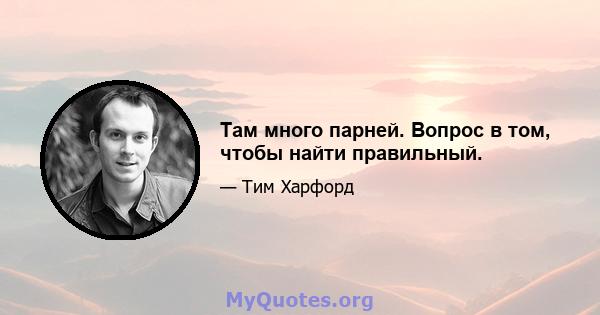 Там много парней. Вопрос в том, чтобы найти правильный.

— Тим Харфорд

MyQuotes.org